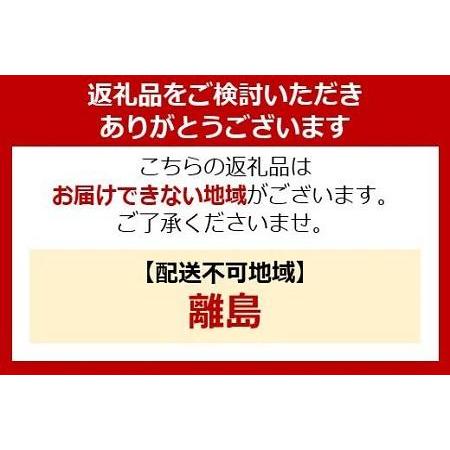 返礼品をご検討いただき
ありがとうございます

こちらの返礼品は
お届けできない地域がございます。
ご了承くださいませ。

【配送不可地域】
離島